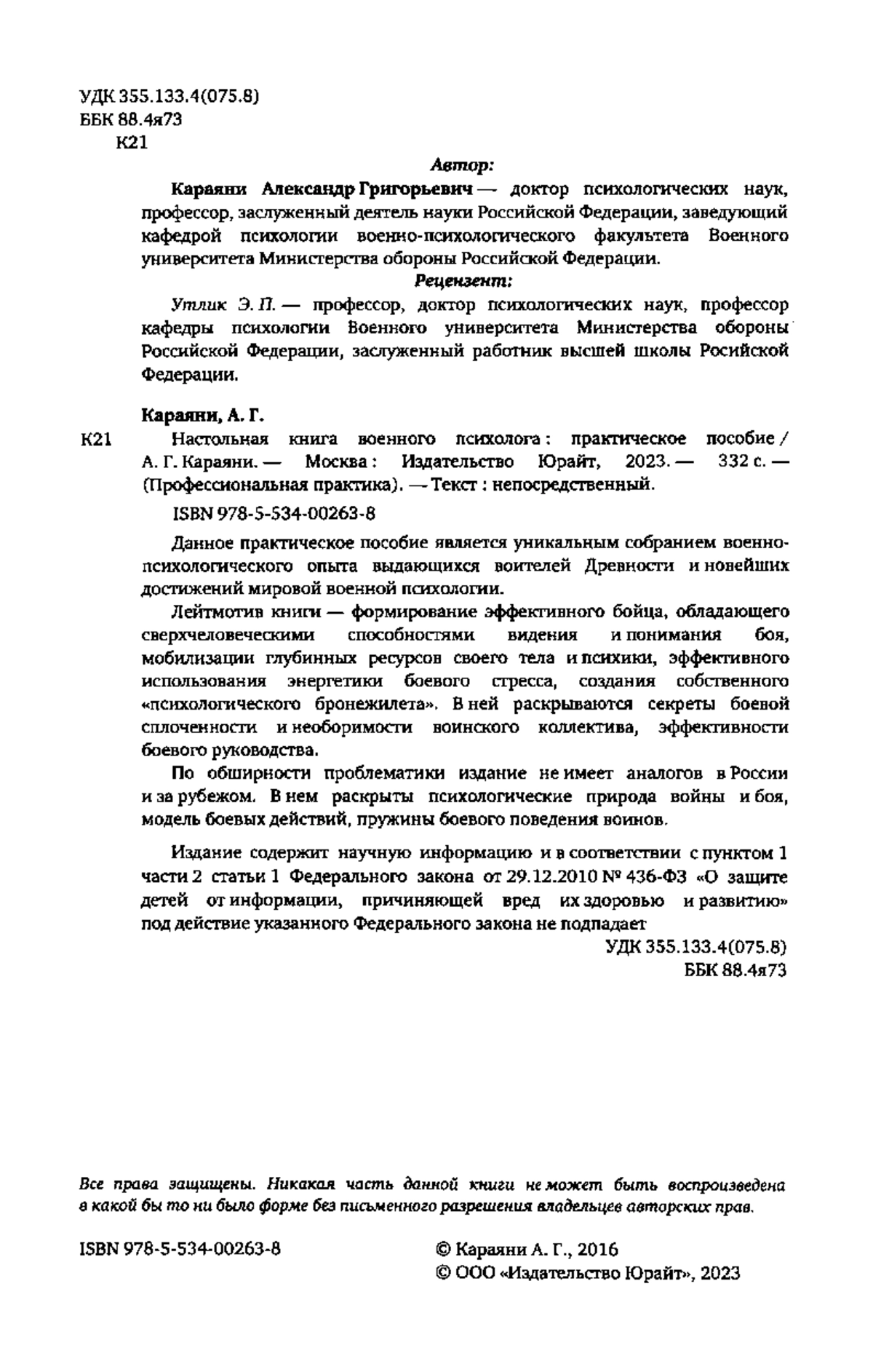 УДК 355.133.4(075.8)
ББК 88.4я73
К21

Автор:

Караяни Александр Григорьевич — доктор психологических наук, профессор, заслуженный деятель науки Российской Федерации, заведующий кафедрой психологии военно-психологического факультета Военного университета Министерства обороны Российской Федерации.

Рецензент:

Утлик Э. П. — профессор, доктор психологических наук, профессор кафедры психологии Военного университета Министерства обороны Российской Федерации, заслуженный работник высшей школы Росийской Федерации.

Караяни, А. Г.

К21 Настольная книга военного психолога : практическое пособие / А. Г. Караяни. — Москва : Издательство Юрайт, 2023. — 332 с. — (Профессиональная практика). — Текст : непосредственный.

ISBN 978-5-534-00263-8

Данное практическое пособие является уникальным собранием военно-психологического опыта выдающихся воителей Древности и новейших достижений мировой военной психологии.

Лейтмотив книги — формирование эффективного бойца, обладающего сверхчеловеческими способностями видения и понимания боя, мобилизации глубинных ресурсов своего тела и психики, эффективного использования энергетики боевого стресса, создания собственного «психологического бронежилета». В ней раскрываются секреты боевой сплоченности и необоримости воинского коллектива, эффективности боевого руководства.

По обширности проблематики издание не имеет аналогов в России и за рубежом. В нем раскрыты психологические природа войны и боя, модель боевых действий, пружины боевого поведения воинов.

Издание содержит научную информацию и в соответствии с пунктом 1 части 2 статьи 1 Федерального закона от 29.12.2010 № 436-ФЗ «О защите детей от информации, причиняющей вред их здоровью и развитию» под действие указанного Федерального закона не подпадает

УДК 355.133.4(075.8)
ББК 88.4я73

Все права защищены. Никакая часть данной книги не может быть воспроизведена в какой бы то ни было форме без письменного разрешения владельцев авторских прав.

ISBN 978-5-534-00263-8

© Караяни А. Г., 2016
© ООО «Издательство Юрайт», 2023